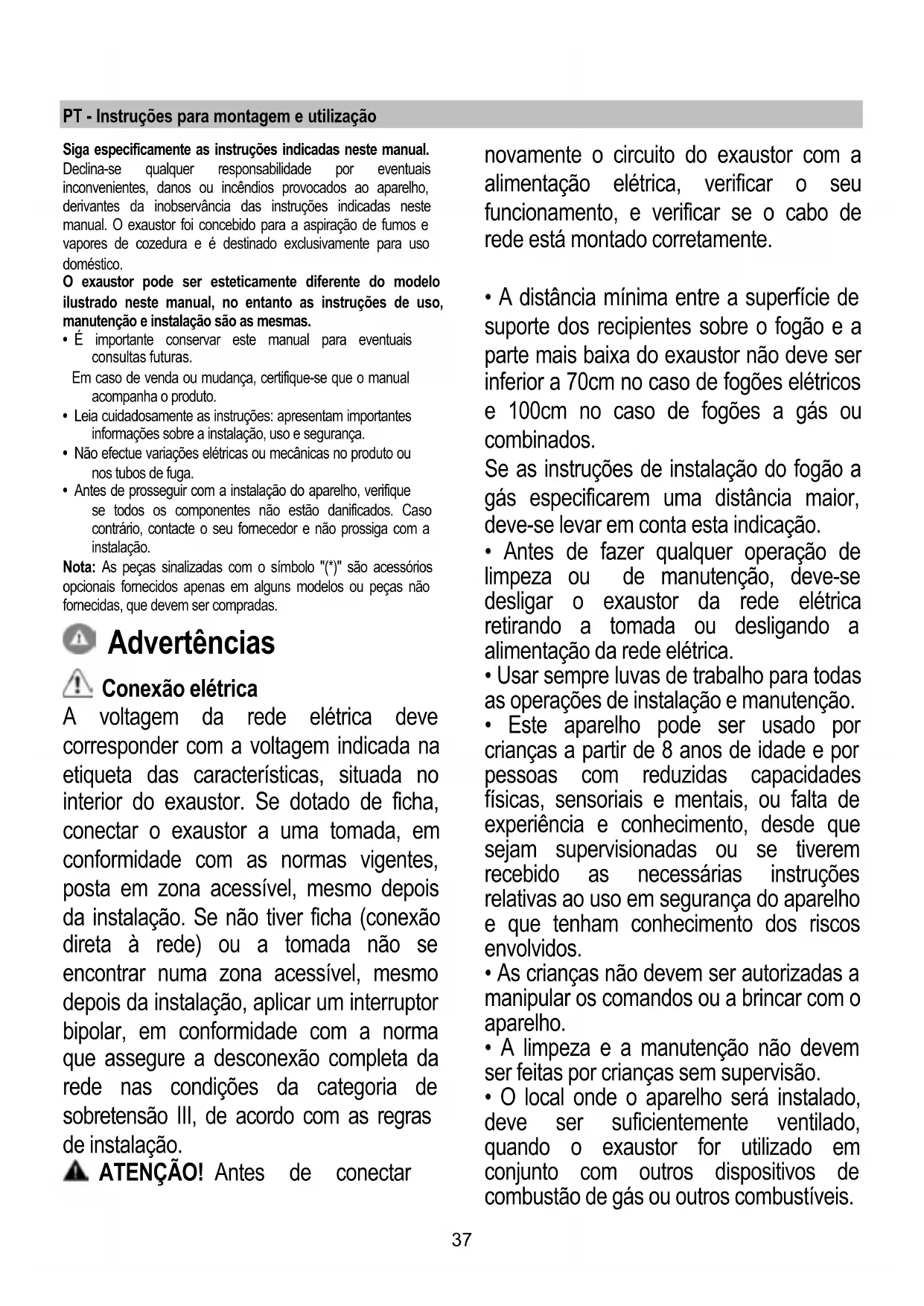 PT - Instruções para montagem e utilização

Siga especificamente as instruções indicadas neste manual. Declina-se qualquer responsabilidade por eventuais inconvenientes, danos ou incêndios provocados ao aparelho, derivantes da inobservância das instruções indicadas neste manual. O exaustor foi concebido para a aspiração de fumos e vapores de cozedura e é destinado exclusivamente para uso doméstico.
O exaustor pode ser esteticamente diferente do modelo ilustrado neste manual, no entanto as instruções de uso, manutenção e instalação são as mesmas.
• É importante conservar este manual para eventuais consultas futuras.
Em caso de venda ou mudança, certifique-se que o manual acompanha o produto.
• Leia cuidadosamente as instruções: apresentam importantes informações sobre a instalação, uso e segurança.
• Não efectue variações elétricas ou mecânicas no produto ou nos tubos de fuga.
• Antes de prosseguir com a instalação do aparelho, verifique se todos os componentes não estão danificados. Caso contrário, contacte o seu fornecedor e não prossiga com a instalação.
Nota: As peças sinalizadas com o símbolo "(*)" são acessórios opcionais fornecidos apenas em alguns modelos ou peças não fornecidas, que devem ser compradas.

Advertências

Conexão elétrica
A voltagem da rede elétrica deve corresponder com a voltagem indicada na etiqueta das características, situada no interior do exaustor. Se dotado de ficha, conectar o exaustor a uma tomada, em conformidade com as normas vigentes, posta em zona acessível, mesmo depois da instalação. Se não tiver ficha (conexão direta à rede) ou a tomada não se encontrar numa zona acessível, mesmo depois da instalação, aplicar um interruptor bipolar, em conformidade com a norma que assegure a desconexão completa da rede nas condições da categoria de sobretensão III, de acordo com as regras de instalação.
ATENÇÃO! Antes de conectar novamente o circuito do exaustor com a alimentação elétrica, verificar o seu funcionamento, e verificar se o cabo de rede está montado corretamente.

• A distância mínima entre a superfície de suporte dos recipientes sobre o fogão e a parte mais baixa do exaustor não deve ser inferior a 70cm no caso de fogões elétricos e 100cm no caso de fogões a gás ou combinados.
Se as instruções de instalação do fogão a gás especificarem uma distância maior, deve-se levar em conta esta indicação.
• Antes de fazer qualquer operação de limpeza ou de manutenção, deve-se desligar o exaustor da rede elétrica retirando a tomada ou desligando a alimentação da rede elétrica.
• Usar sempre luvas de trabalho para todas as operações de instalação e manutenção.
• Este aparelho pode ser usado por crianças a partir de 8 anos de idade e por pessoas com reduzidas capacidades físicas, sensoriais e mentais, ou falta de experiência e conhecimento, desde que sejam supervisionadas ou se tiverem recebido as necessárias instruções relativas ao uso em segurança do aparelho e que tenham conhecimento dos riscos envolvidos.
• As crianças não devem ser autorizadas a manipular os comandos ou a brincar com o aparelho.
• A limpeza e a manutenção não devem ser feitas por crianças sem supervisão.
• O local onde o aparelho será instalado, deve ser suficientemente ventilado, quando o exaustor for utilizado em conjunto com outros dispositivos de combustão de gás ou outros combustíveis.

37